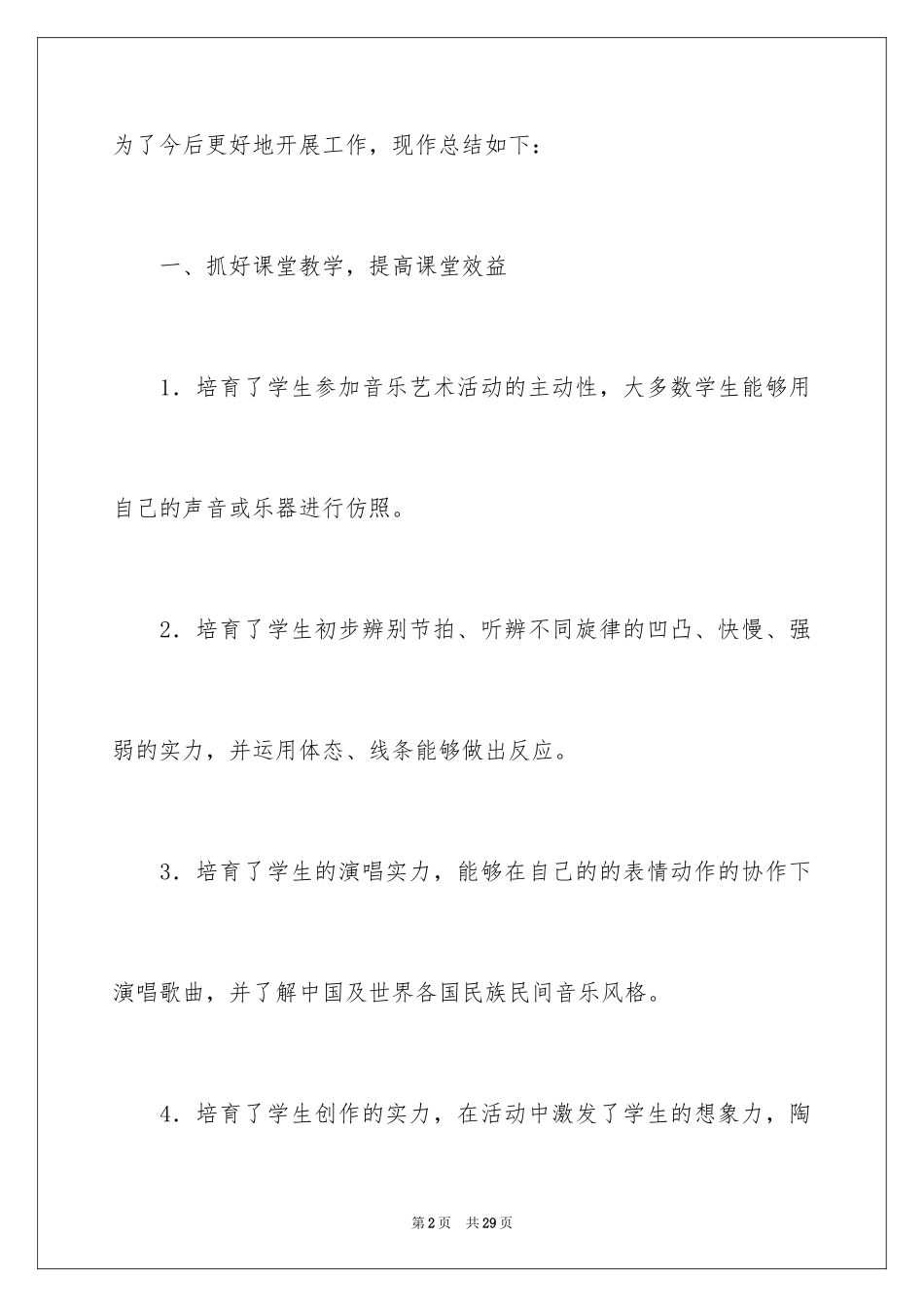 为了今后更好地开展工作，现作总结如下：

一、抓好课堂教学，提高课堂效益

1．培育了学生参加音乐艺术活动的主动性，大多数学生能够用自己的声音或乐器进行仿照。

2．培育了学生初步辨别节拍、听辨不同旋律的凹凸、快慢、强弱的实力，并运用体态、线条能够做出反应。

3．培育了学生的演唱实力，能够在自己的的表情动作的协作下演唱歌曲，并了解中国及世界各国民族民间音乐风格。

4．培育了学生创作的实力，在活动中激发了学生的想象力，陶

第2页　共29页